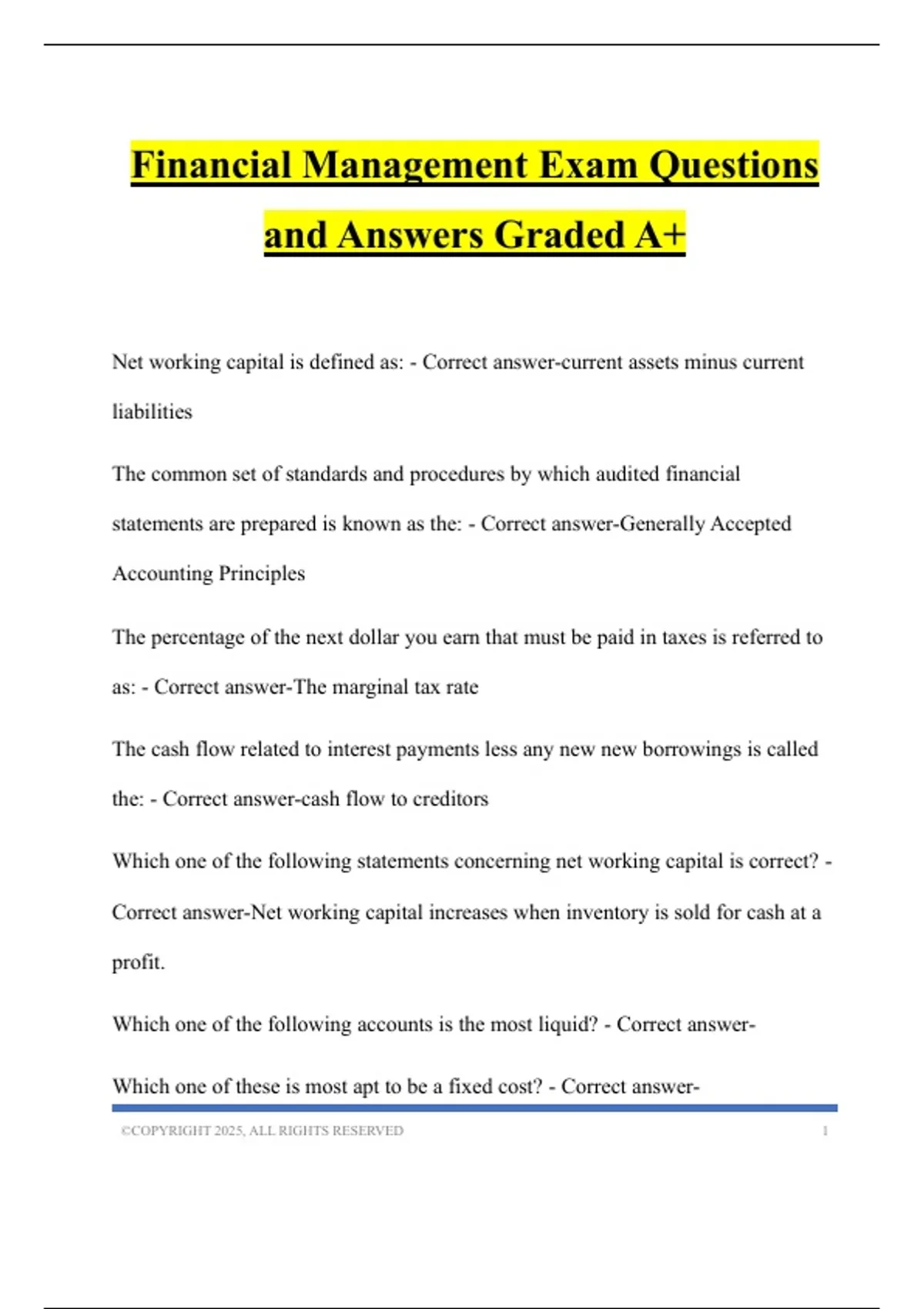 Financial Management Exam Questions and Answers Graded A+

Net working capital is defined as: - Correct answer-current assets minus current liabilities

The common set of standards and procedures by which audited financial statements are prepared is known as the: - Correct answer-Generally Accepted Accounting Principles

The percentage of the next dollar you earn that must be paid in taxes is referred to as: - Correct answer-The marginal tax rate

The cash flow related to interest payments less any new new borrowings is called the: - Correct answer-cash flow to creditors

Which one of the following statements concerning net working capital is correct? - Correct answer-Net working capital increases when inventory is sold for cash at a profit.

Which one of the following accounts is the most liquid? - Correct answer-

Which one of these is most apt to be a fixed cost? - Correct answer-

©COPYRIGHT 2025, ALL RIGHTS RESERVED 1